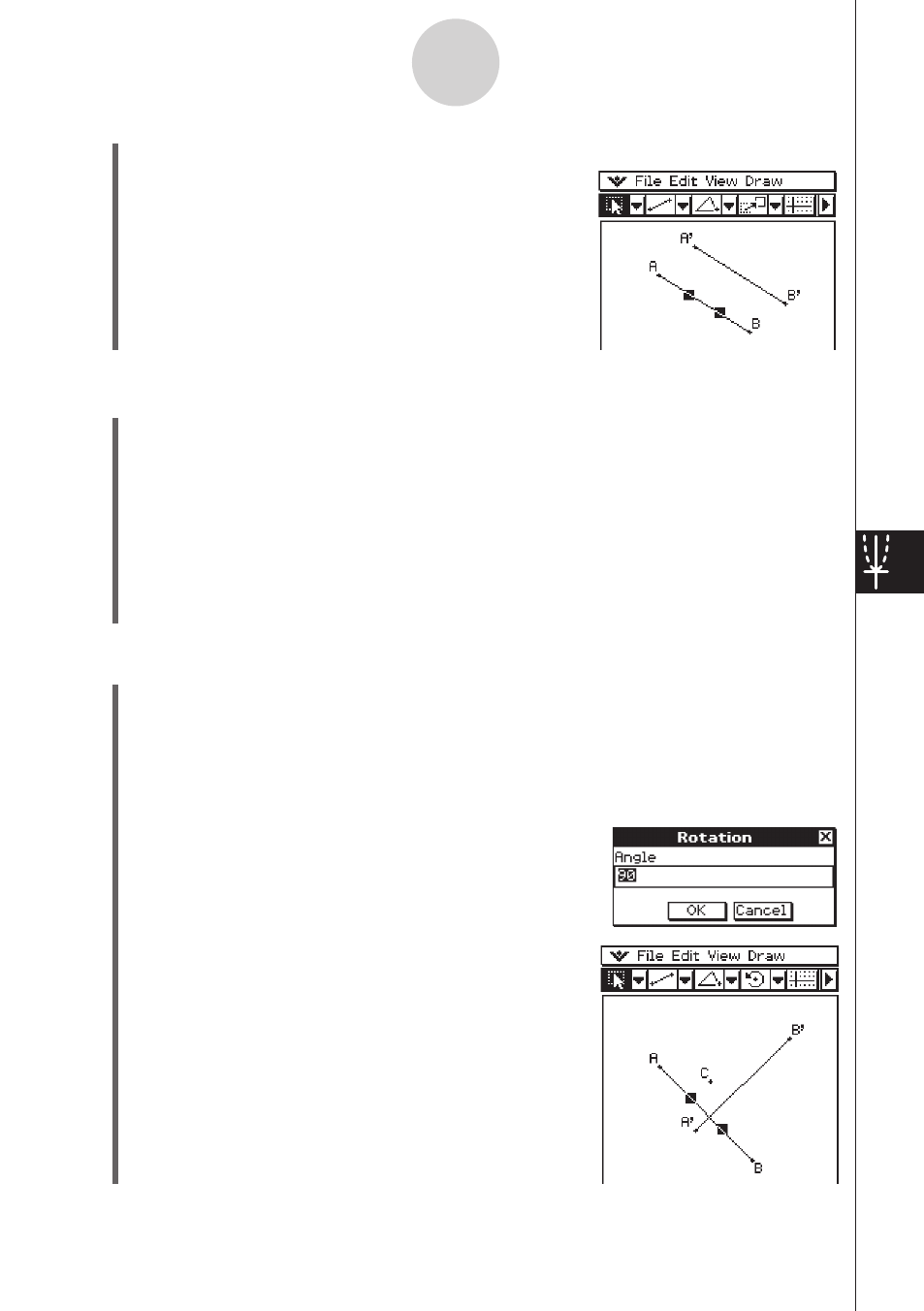 File Edit View Draw

A'

A

B'

B

Rotation

Angle

90

OK

Cancel

File Edit View Draw

B'

A

C

A'

B